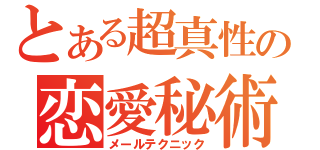 とある超真性の
恋愛秘術
メールテクニック